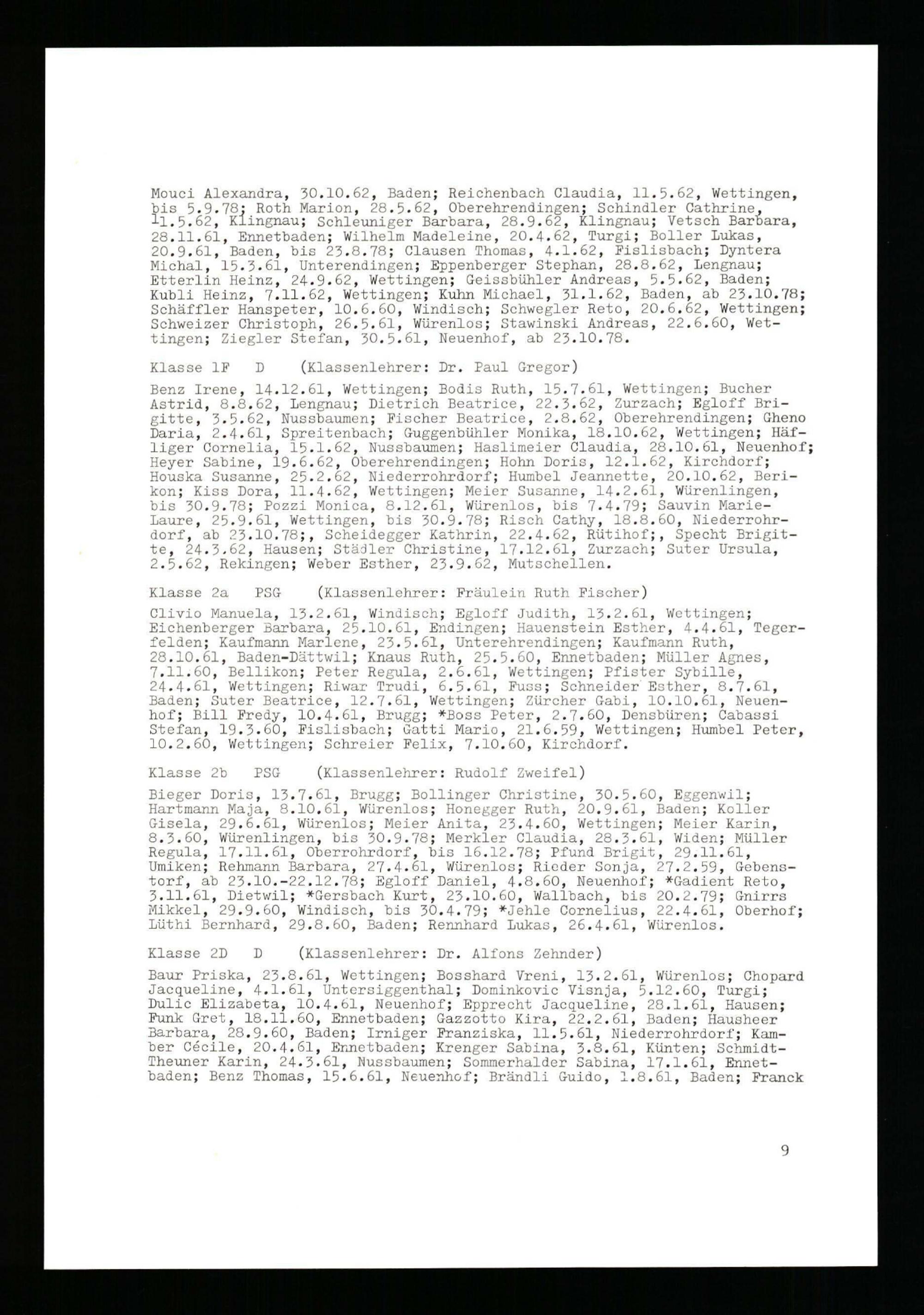 Mouci Alexandra, 30.10.62, Baden; Reichenbach Claudia, 11.5.62, Wettingen, bis 5.9.78; Roth Marion, 28.5.62, Oberehrendingen; Schindler Cathrine, 11.5.62, Klingnau; Schleuniger Barbara, 28.9.62, Klingnau; Vetsch Barbara, 28.11.61, Ennetbaden; Wilhelm Madeleine, 20.4.62, Turgi; Boller Lukas, 20.9.61, Baden, bis 23.8.78; Clausen Thomas, 4.1.62, Fislisbach; Dyntera Michal, 15.3.61, Unterendingen; Eppenberger Stephan, 28.8.62, Lengnau; Etterlin Heinz, 24.9.62, Wettingen; Geissbühler Andreas, 5.5.62, Baden; Kubli Heinz, 7.11.62, Wettingen; Kuhn Michael, 31.1.62, Baden, ab 23.10.78; Schäffler Hanspeter, 10.6.60, Windisch; Schwegler Reto, 20.6.62, Wettingen; Schweizer Christoph, 26.5.61, Würenlos; Stawinski Andreas, 22.6.60, Wettingen; Ziegler Stefan, 30.5.61, Neuenhof, ab 23.10.78.

Klasse 1F D (Klassenlehrer: Dr. Paul Gregor)

Benz Irene, 14.12.61, Wettingen; Bodis Ruth, 15.7.61, Wettingen; Bucher Astrid, 8.8.62, Lengnau; Dietrich Beatrice, 22.3.62, Zurzach; Egloff Brigitte, 3.5.62, Nussbaumen; Fischer Beatrice, 2.8.62, Oberehrendingen; Gheno Daria, 2.4.61, Spreitenbach; Guggenbühler Monika, 18.10.62, Wettingen; Häfliger Cornelia, 15.1.62, Nussbaumen; Haslimeier Claudia, 28.10.61, Neuenhof; Heyer Sabine, 19.6.62, Oberehrendingen; Hohn Doris, 12.1.62, Kirchdorf; Houska Susanne, 25.2.62, Niederrohrdorf; Humbel Jeannette, 20.10.62, Berikon; Kiss Dora, 11.4.62, Wettingen; Meier Susanne, 14.2.61, Würenlingen, bis 30.9.78; Pozzi Monica, 8.12.61, Würenlos, bis 7.4.79; Sauvin Marie-Laure, 25.9.61, Wettingen, bis 30.9.78; Risch Cathy, 18.8.60, Niederrohrdorf, ab 23.10.78;, Scheidegger Kathrin, 22.4.62, Rütihof;, Specht Brigitte, 24.3.62, Hausen; Städler Christine, 17.12.61, Zurzach; Suter Ursula, 2.5.62, Rekingen; Weber Esther, 23.9.62, Mutschellen.

Klasse 2a PSG (Klassenlehrer: Fräulein Ruth Fischer)

Clivio Manuela, 13.2.61, Windisch; Egloff Judith, 13.2.61, Wettingen; Eichenberger Barbara, 25.10.61, Endingen; Hauenstein Esther, 4.4.61, Tegerfelden; Kaufmann Marlene, 23.5.61, Unterehrendingen; Kaufmann Ruth, 28.10.61, Baden-Dättwil; Knaus Ruth, 25.5.60, Ennetbaden; Müller Agnes, 7.11.60, Bellikon; Peter Regula, 2.6.61, Wettingen; Pfister Sybille, 24.4.61, Wettingen; Riwar Trudi, 6.5.61, Fuss; Schneider Esther, 8.7.61, Baden; Suter Beatrice, 12.7.61, Wettingen; Zürcher Gabi, 10.10.61, Neuenhof; Bill Fredy, 10.4.61, Brugg; *Boss Peter, 2.7.60, Densbüren; Cabassi Stefan, 19.3.60, Fislisbach; Gatti Mario, 21.6.59, Wettingen; Humbel Peter, 10.2.60, Wettingen; Schreier Felix, 7.10.60, Kirchdorf.

Klasse 2b PSG (Klassenlehrer: Rudolf Zweifel)

Bieger Doris, 13.7.61, Brugg; Bollinger Christine, 30.5.60, Eggenwil; Hartmann Maja, 8.10.61, Würenlos; Honegger Ruth, 20.9.61, Baden; Koller Gisela, 29.6.61, Würenlos; Meier Anita, 23.4.60, Wettingen; Meier Karin, 8.3.60, Würenlingen, bis 30.9.78; Merkler Claudia, 28.3.61, Widen; Müller Regula, 17.11.61, Oberrohrdorf, bis 16.12.78; Pfund Brigit, 29.11.61, Umiken; Rehmann Barbara, 27.4.61, Würenlos; Rieder Sonja, 27.2.59, Gebenstorf, ab 23.10.-22.12.78; Egloff Daniel, 4.8.60, Neuenhof; *Gadient Reto, 3.11.61, Dietwil; *Gersbach Kurt, 23.10.60, Wallbach, bis 20.2.79; Gnirrs Mikkel, 29.9.60, Windisch, bis 30.4.79; *Jehle Cornelius, 22.4.61, Oberhof; Lüthi Bernhard, 29.8.60, Baden; Rennhard Lukas, 26.4.61, Würenlos.

Klasse 2D D (Klassenlehrer: Dr. Alfons Zehnder)

Baur Priska, 23.8.61, Wettingen; Bosshard Vreni, 13.2.61, Würenlos; Chopard Jacqueline, 4.1.61, Untersiggenthal; Dominkovic Visnja, 5.12.60, Turgi; Dulic Elizabeta, 10.4.61, Neuenhof; Epprecht Jacqueline, 28.1.61, Hausen; Funk Gret, 18.11.60, Ennetbaden; Gazzotto Kira, 22.2.61, Baden; Hausheer Barbara, 28.9.60, Baden; Irniger Franziska, 11.5.61, Niederrohrdorf; Kamber Cécile, 20.4.61, Ennetbaden; Krenger Sabina, 3.8.61, Künten; Schmidt-Theuner Karin, 24.3.61, Nussbaumen; Sommerhalder Sabina, 17.1.61, Ennetbaden; Benz Thomas, 15.6.61, Neuenhof; Brändli Guido, 1.8.61, Baden; Franck

9